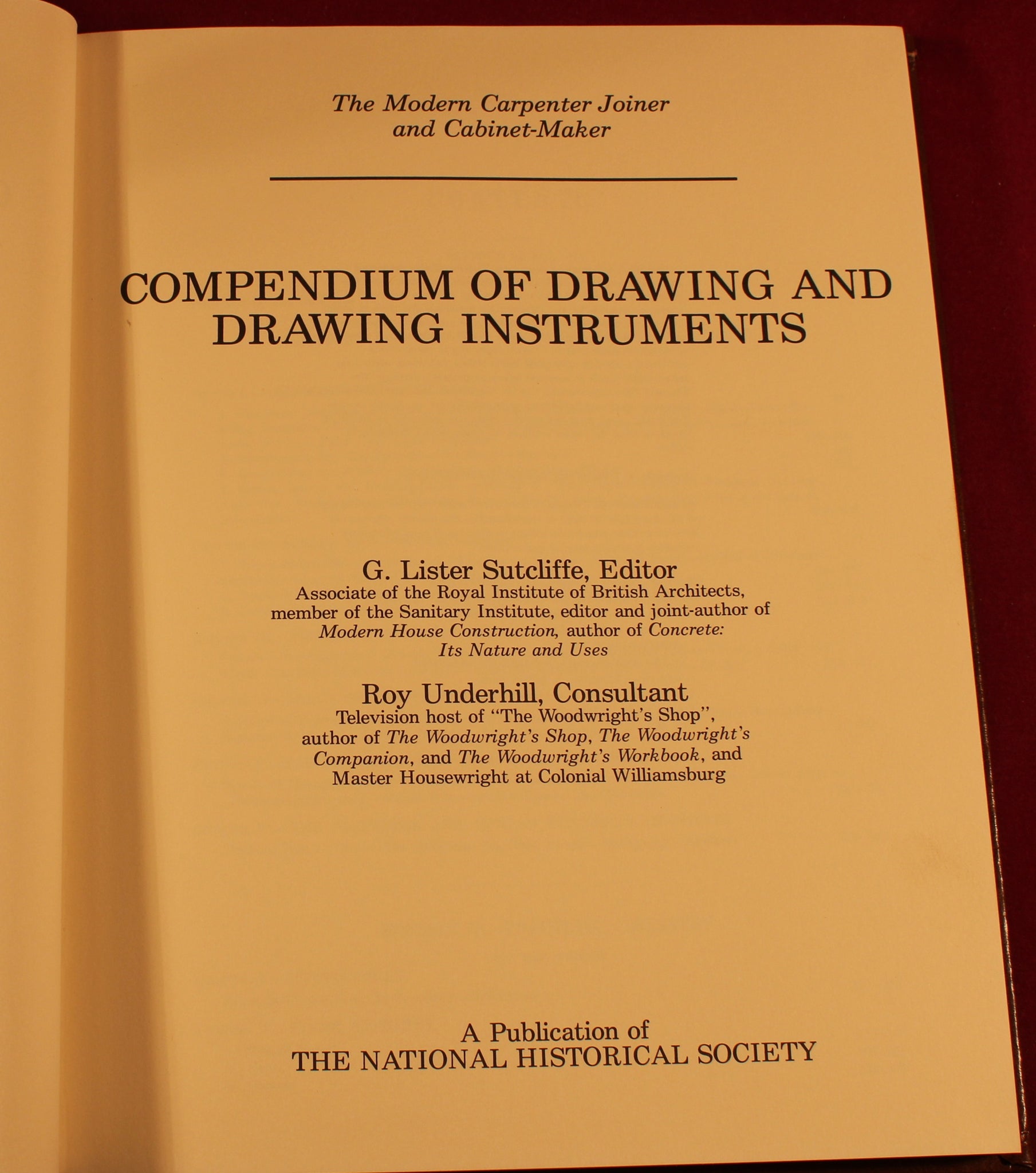 The Modern Carpenter Joiner and Cabinet-Maker

COMPENDIUM OF DRAWING AND DRAWING INSTRUMENTS

G. Lister Sutcliffe, Editor
Associate of the Royal Institute of British Architects, member of the Sanitary Institute, editor and joint-author of Modern House Construction, author of Concrete: Its Nature and Uses

Roy Underhill, Consultant
Television host of "The Woodwright's Shop", author of The Woodwright's Shop, The Woodwright's Companion, and The Woodwright's Workbook, and Master Housewright at Colonial Williamsburg

A Publication of
THE NATIONAL HISTORICAL SOCIETY